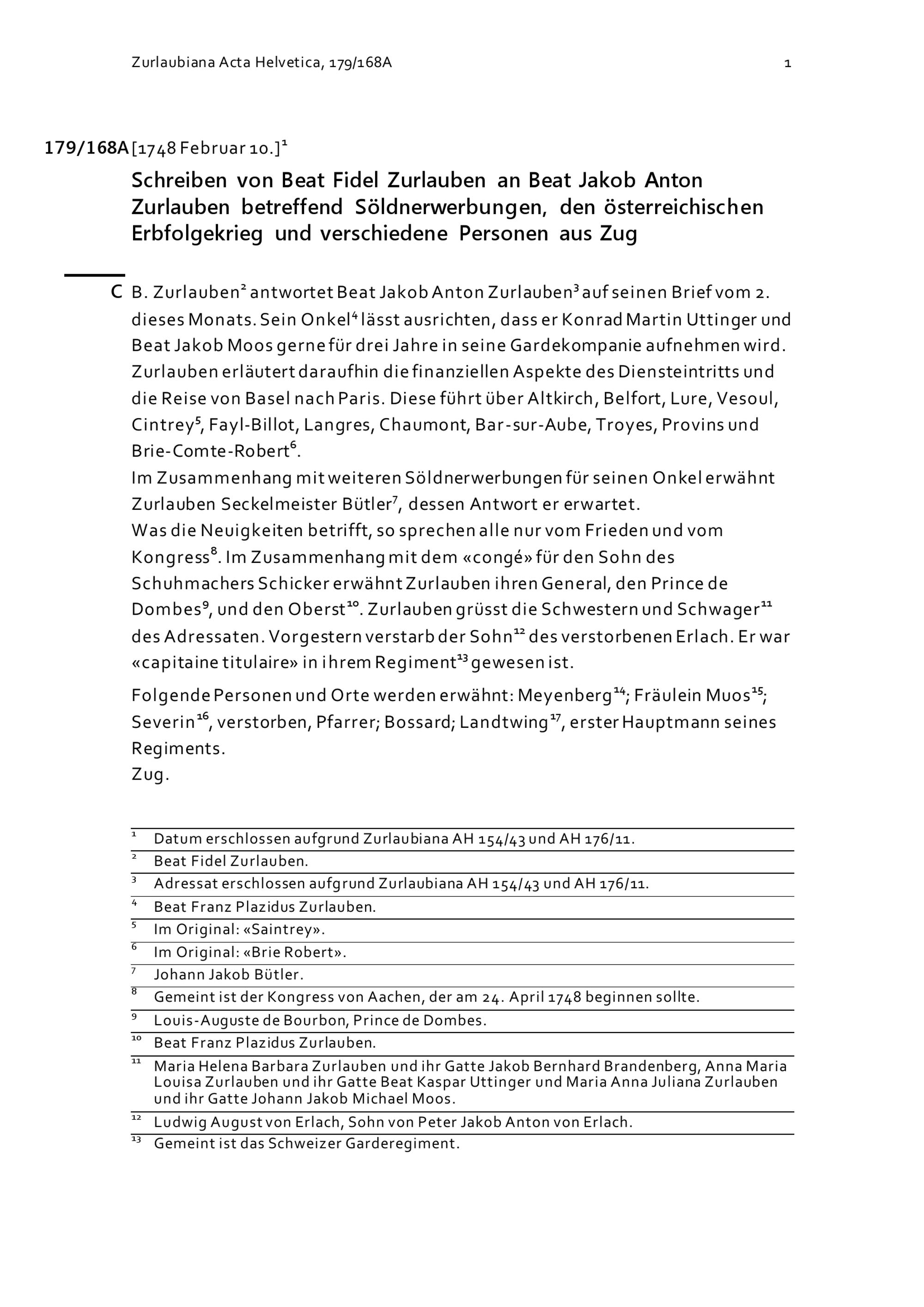 Zurlaubiana Acta Helvetica, 179/168A 1

179/168A [1748 Februar 10.]$^{1}$

Schreiben von Beat Fidel Zurlauben an Beat Jakob Anton Zurlauben betreffend Söldnerwerbungen, den österreichischen Erbfolgekrieg und verschiedene Personen aus Zug

C B. Zurlauben$^{2}$ antwortet Beat Jakob Anton Zurlauben$^{3}$ auf seinen Brief vom 2. dieses Monats. Sein Onkel$^{4}$ lässt ausrichten, dass er Konrad Martin Uttinger und Beat Jakob Moos gerne für drei Jahre in seine Gardekompanie aufnehmen wird. Zurlauben erläutert daraufhin die finanziellen Aspekte des Diensteintritts und die Reise von Basel nach Paris. Diese führt über Altkirch, Belfort, Lure, Vesoul, Cintrey$^{5}$, Fayl-Billot, Langres, Chaumont, Bar-sur-Aube, Troyes, Provins und Brie-Comte-Robert$^{6}$.
Im Zusammenhang mit weiteren Söldnerwerbungen für seinen Onkel erwähnt Zurlauben Seckelmeister Bütler$^{7}$, dessen Antwort er erwartet.
Was die Neuigkeiten betrifft, so sprechen alle nur vom Frieden und vom Kongress$^{8}$. Im Zusammenhang mit dem «congé» für den Sohn des Schuhmachers Schicker erwähnt Zurlauben ihren General, den Prince de Dombes$^{9}$, und den Oberst$^{10}$. Zurlauben grüsst die Schwestern und Schwager$^{11}$ des Adressaten. Vorgestern verstarb der Sohn$^{12}$ des verstorbenen Erlach. Er war «capitaine titulaire» in ihrem Regiment$^{13}$ gewesen ist.

Folgende Personen und Orte werden erwähnt: Meyenberg$^{14}$; Fräulein Muos$^{15}$; Severin$^{16}$, verstorben, Pfarrer; Bossard; Landtwing$^{17}$, erster Hauptmann seines Regiments.
Zug.

$^{1}$ Datum erschlossen aufgrund Zurlaubiana AH 154/43 und AH 176/11.
$^{2}$ Beat Fidel Zurlauben.
$^{3}$ Adressat erschlossen aufgrund Zurlaubiana AH 154/43 und AH 176/11.
$^{4}$ Beat Franz Plazidus Zurlauben.
$^{5}$ Im Original: «Saintrey».
$^{6}$ Im Original: «Brie Robert».
$^{7}$ Johann Jakob Bütler.
$^{8}$ Gemeint ist der Kongress von Aachen, der am 24. April 1748 beginnen sollte.
$^{9}$ Louis-Auguste de Bourbon, Prince de Dombes.
$^{10}$ Beat Franz Plazidus Zurlauben.
$^{11}$ Maria Helena Barbara Zurlauben und ihr Gatte Jakob Bernhard Brandenberg, Anna Maria Louisa Zurlauben und ihr Gatte Beat Kaspar Uttinger und Maria Anna Juliana Zurlauben und ihr Gatte Johann Jakob Michael Moos.
$^{12}$ Ludwig August von Erlach, Sohn von Peter Jakob Anton von Erlach.
$^{13}$ Gemeint ist das Schweizer Garderegiment.